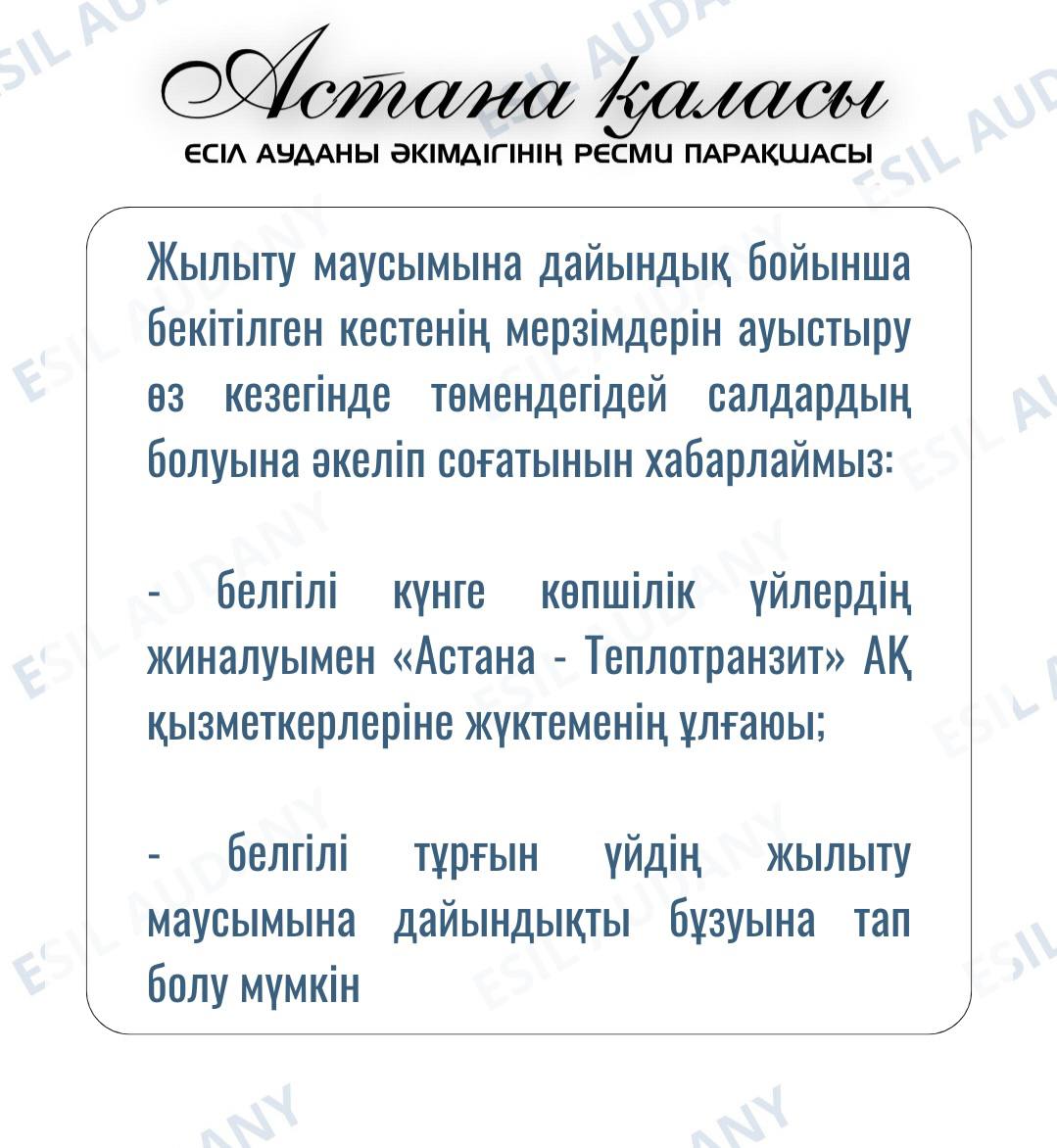 Астана қаласы
ЕСІЛ АУДАНЫ ӘКІМДІГІНІҢ РЕСМИ ПАРАҚШАСЫ

Жылыту маусымына дайындық бойынша бекітілген кестенің мерзімдерін ауыстыру өз кезегінде төмендегідей салдардың болуына әкеліп соғатынын хабарлаймыз:

- белгілі күнге көпшілік үйлердің жиналуымен «Астана - Теплотранзит» АҚ қызметкерлеріне жүктеменің ұлғаюы;

- белгілі тұрғын үйдің жылыту маусымына дайындықты бұзуына тап болу мүмкін

ESIL AUDANY